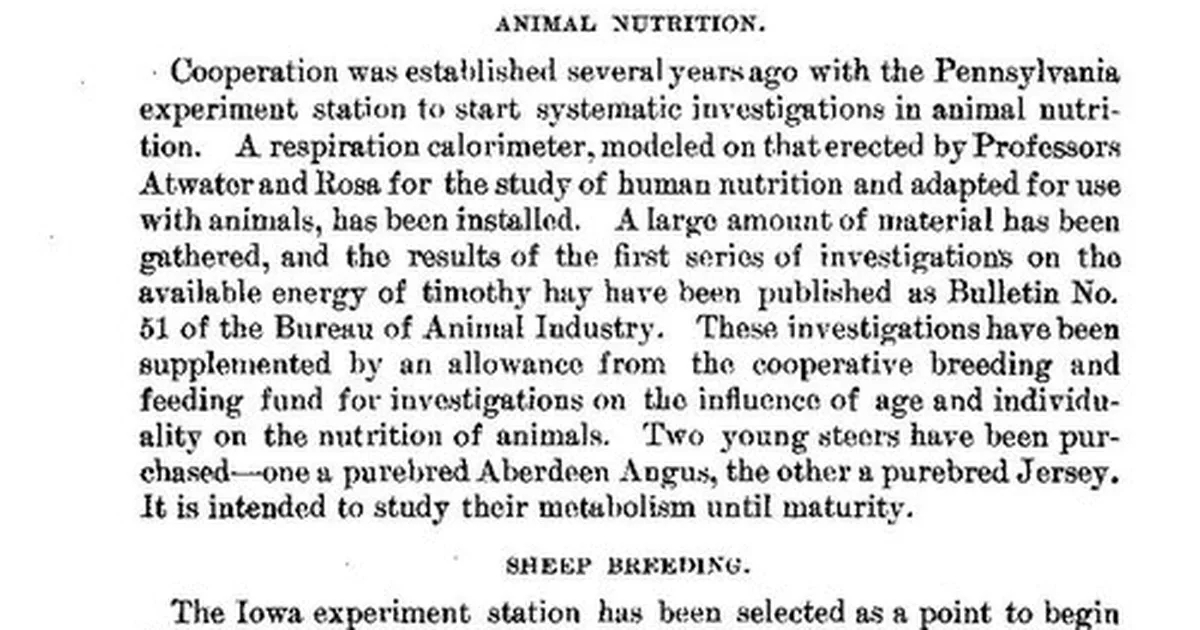 ANIMAL NUTRITION.

Cooperation was established several years ago with the Pennsylvania experiment station to start systematic investigations in animal nutrition. A respiration calorimeter, modeled on that erected by Professors Atwater and Rosa for the study of human nutrition and adapted for use with animals, has been installed. A large amount of material has been gathered, and the results of the first series of investigations on the available energy of timothy hay have been published as Bulletin No. 51 of the Bureau of Animal Industry. These investigations have been supplemented by an allowance from the cooperative breeding and feeding fund for investigations on the influence of age and individuality on the nutrition of animals. Two young steers have been purchased—one a purebred Aberdeen Angus, the other a purebred Jersey. It is intended to study their metabolism until maturity.

SHEEP BREEDING.

The Iowa experiment station has been selected as a point to begin